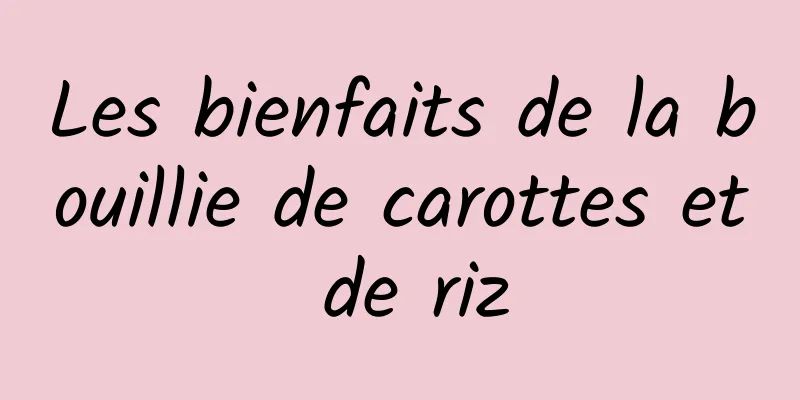 Les bienfaits de la bouillie de carottes et de riz